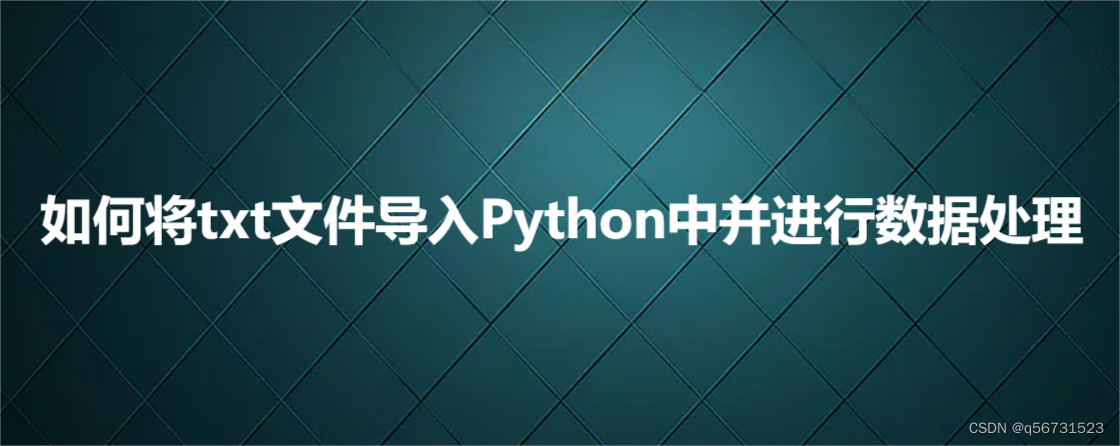 如何将txt文件导入Python中并进行数据处理

CSDN @q56731523